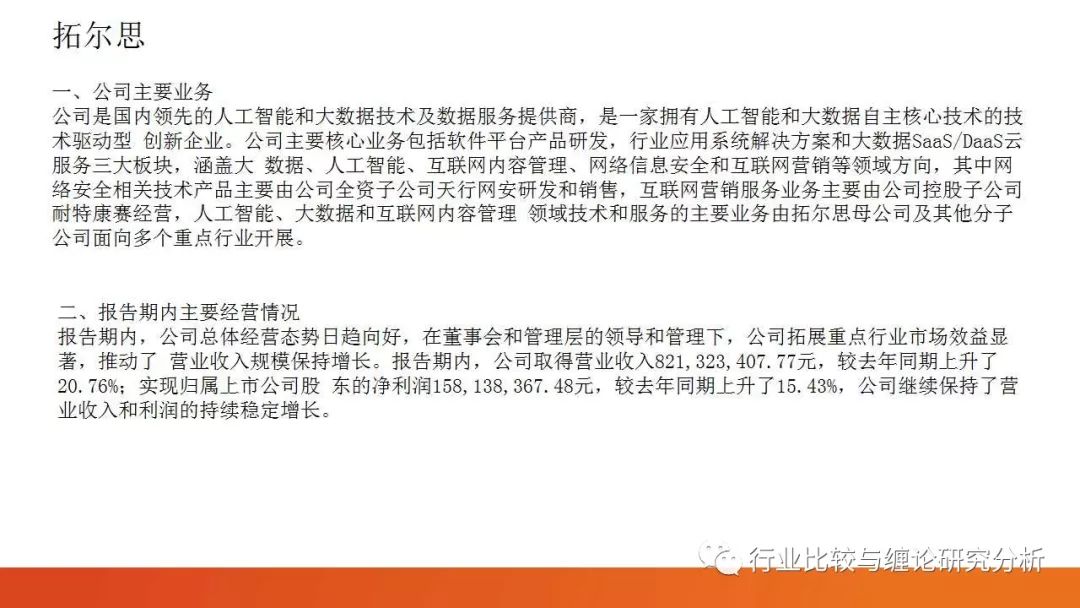 拓尔思

一、公司主要业务
公司是国内领先的人工智能和大数据技术及数据服务提供商，是一家拥有人工智能和大数据自主核心技术的技术驱动型 创新企业。公司主要核心业务包括软件平台产品研发，行业应用系统解决方案和大数据SaaS/DaaS云服务三大板块，涵盖大 数据、人工智能、互联网内容管理、网络信息安全和互联网营销等领域方向，其中网络安全相关技术产品主要由公司全资子公司天行网安研发和销售，互联网营销服务业务主要由公司控股子公司耐特康赛经营，人工智能、大数据和互联网内容管理 领域技术和服务的主要业务由拓尔思母公司及其他分子公司面向多个重点行业开展。

二、报告期内主要经营情况
报告期内，公司总体经营态势日趋向好，在董事会和管理层的领导和管理下，公司拓展重点行业市场效益显著，推动了 营业收入规模保持增长。报告期内，公司取得营业收入821,323,407.77元，较去年同期上升了20.76%；实现归属上市公司股 东的净利润158,138,367.48元，较去年同期上升了15.43%，公司继续保持了营业收入和利润的持续稳定增长。

行业比较与缠论研究分析